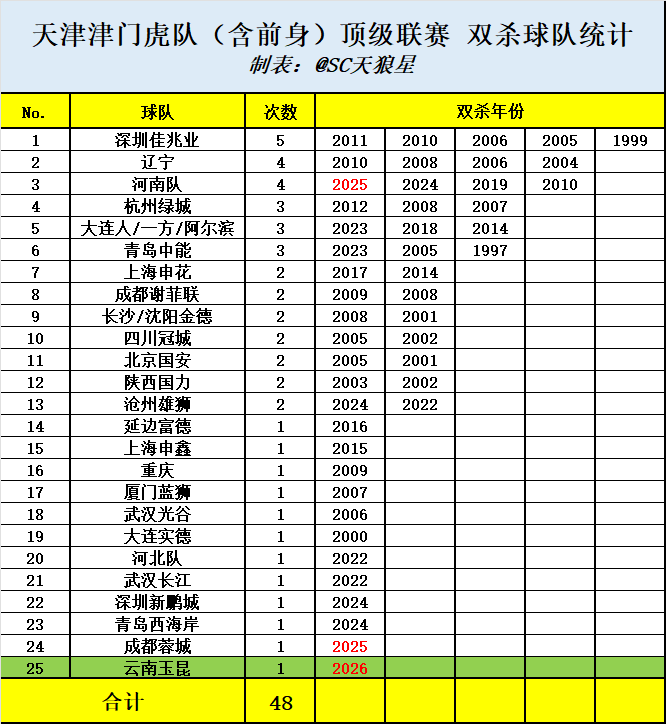 天津津门虎队（含前身）顶级联赛 双杀球队统计

制表：@SC天狼星

| No. | 球队 | 次数 | 双杀年份 | | | | |
|---|---|---|---|---|---|---|---|
| 1 | 深圳佳兆业 | 5 | 2011 | 2010 | 2006 | 2005 | 1999 |
| 2 | 辽宁 | 4 | 2010 | 2008 | 2006 | 2004 | |
| 3 | 河南队 | 4 | 2025 | 2024 | 2019 | 2010 | |
| 4 | 杭州绿城 | 3 | 2012 | 2008 | 2007 | | |
| 5 | 大连人/一方/阿尔滨 | 3 | 2023 | 2018 | 2014 | | |
| 6 | 青岛中能 | 3 | 2023 | 2005 | 1997 | | |
| 7 | 上海申花 | 2 | 2017 | 2014 | | | |
| 8 | 成都谢菲联 | 2 | 2009 | 2008 | | | |
| 9 | 长沙/沈阳金德 | 2 | 2008 | 2001 | | | |
| 10 | 四川冠城 | 2 | 2005 | 2002 | | | |
| 11 | 北京国安 | 2 | 2005 | 2001 | | | |
| 12 | 陕西国力 | 2 | 2003 | 2002 | | | |
| 13 | 沧州雄狮 | 2 | 2024 | 2022 | | | |
| 14 | 延边富德 | 1 | 2016 | | | | |
| 15 | 上海申鑫 | 1 | 2015 | | | | |
| 16 | 重庆 | 1 | 2009 | | | | |
| 17 | 厦门蓝狮 | 1 | 2007 | | | | |
| 18 | 武汉光谷 | 1 | 2006 | | | | |
| 19 | 大连实德 | 1 | 2000 | | | | |
| 20 | 河北队 | 1 | 2022 | | | | |
| 21 | 武汉长江 | 1 | 2022 | | | | |
| 22 | 深圳新鹏城 | 1 | 2024 | | | | |
| 23 | 青岛西海岸 | 1 | 2024 | | | | |
| 24 | 成都蓉城 | 1 | 2025 | | | | |
| 25 | 云南玉昆 | 1 | 2026 | | | | |
| 合计 | | 48 | | | | | |